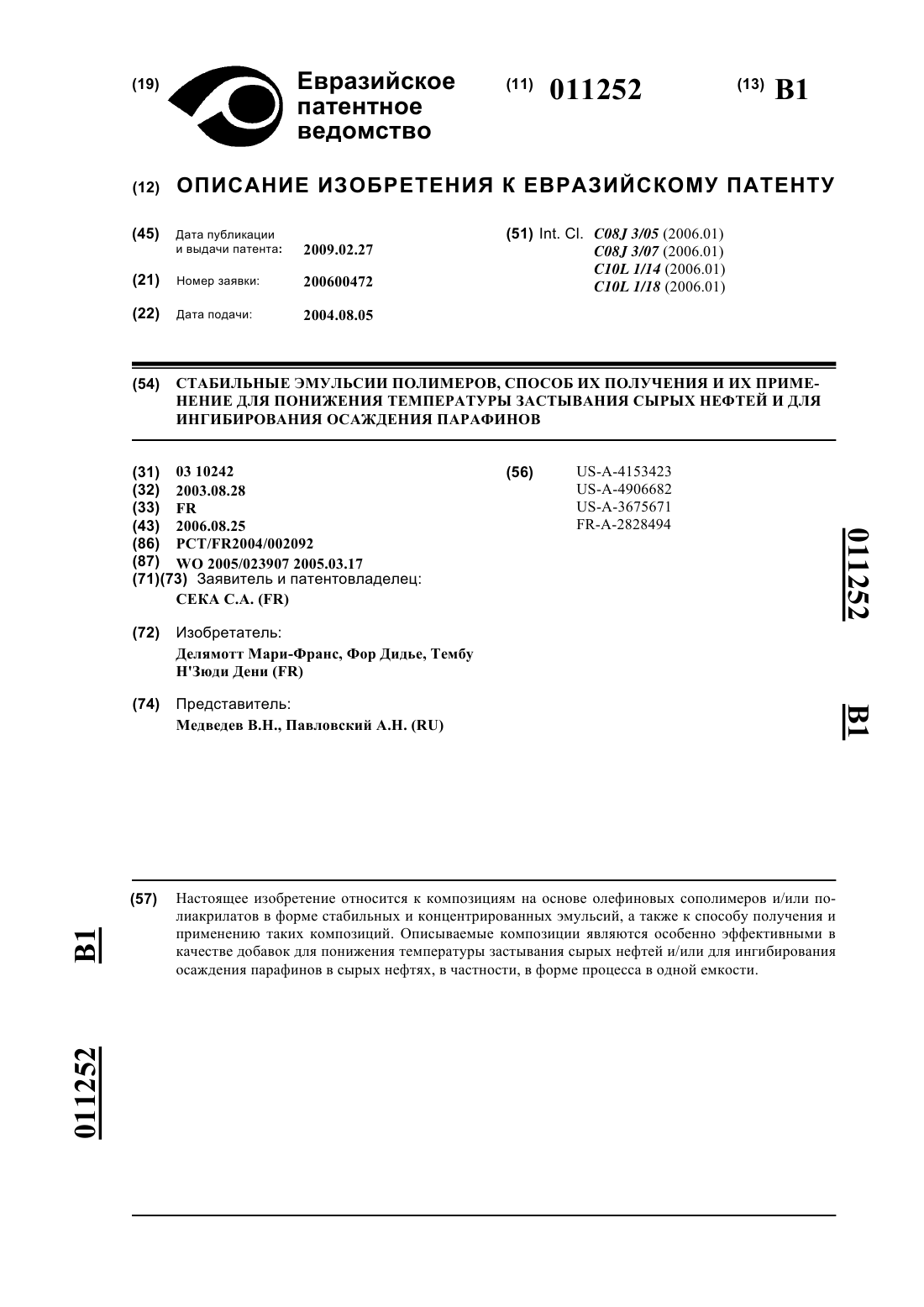 (19) Евразийское патентное ведомство

(11) 011252

(13) B1

(12) ОПИСАНИЕ ИЗОБРЕТЕНИЯ К ЕВРАЗИЙСКОМУ ПАТЕНТУ

(45) Дата публикации и выдачи патента: 2009.02.27

(21) Номер заявки: 200600472

(22) Дата подачи: 2004.08.05

(51) Int. Cl. C08J 3/05 (2006.01)
C08J 3/07 (2006.01)
C10L 1/14 (2006.01)
C10L 1/18 (2006.01)

(54) СТАБИЛЬНЫЕ ЭМУЛЬСИИ ПОЛИМЕРОВ, СПОСОБ ИХ ПОЛУЧЕНИЯ И ИХ ПРИМЕНЕНИЕ ДЛЯ ПОНИЖЕНИЯ ТЕМПЕРАТУРЫ ЗАСТЫВАНИЯ СЫРЫХ НЕФТЕЙ И ДЛЯ ИНГИБИРОВАНИЯ ОСАЖДЕНИЯ ПАРАФИНОВ

(31) 03 10242
(32) 2003.08.28
(33) FR
(43) 2006.08.25
(86) PCT/FR2004/002092
(87) WO 2005/023907 2005.03.17
(71)(73) Заявитель и патентовладелец:
СЕКА С.А. (FR)

(72) Изобретатель:
Делямотт Мари-Франс, Фор Дидье, Тембу Н'Зюди Дени (FR)

(74) Представитель:
Медведев В.Н., Павловский А.Н. (RU)

(56) US-A-4153423
US-A-4906682
US-A-3675671
FR-A-2828494

011252

B1

(57) Настоящее изобретение относится к композициям на основе олефиновых сополимеров и/или полиакрилатов в форме стабильных и концентрированных эмульсий, а также к способу получения и применению таких композиций. Описываемые композиции являются особенно эффективными в качестве добавок для понижения температуры застывания сырых нефтей и/или для ингибирования осаждения парафинов в сырых нефтях, в частности, в форме процесса в одной емкости.

B1

011252